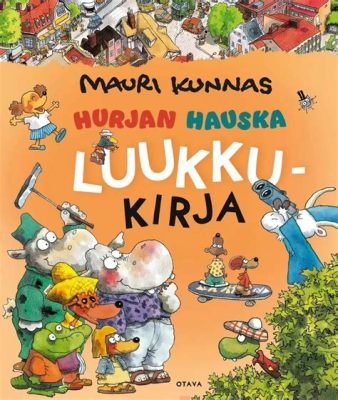 MAURI KUNNAS

HURJAN HAUSKA LUUKKU-KIRJA

OTAVA